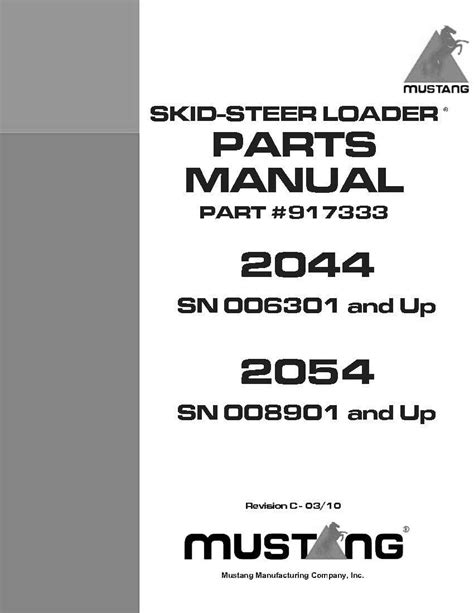 MUSTANG

SKID-STEER LOADER®
PARTS MANUAL
PART #917333

2044
SN 006301 and Up

2054
SN 008901 and Up

Revision C - 03/10

MUSTANG®

Mustang Manufacturing Company, Inc.